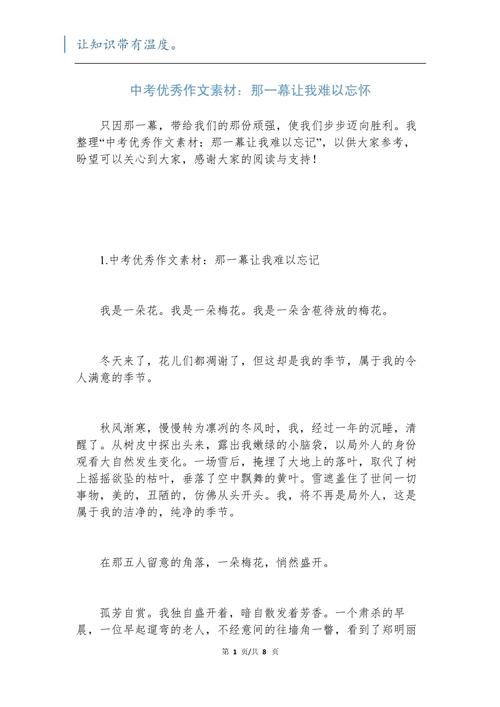 让知识带有温度。

中考优秀作文素材：那一幕让我难以忘怀

只因那一幕，带给我们的那份顽强，使我们步步迈向胜利。我整理“中考优秀作文素材：那一幕让我难以忘记”，以供大家参考，盼望可以关心到大家，感谢大家的阅读与支持！

1.中考优秀作文素材：那一幕让我难以忘记

我是一朵花。我是一朵梅花。我是一朵含苞待放的梅花。

冬天来了，花儿们都凋谢了，但这却是我的季节，属于我的令人满意的季节。

秋风渐寒，慢慢转为凛冽的冬风时，我，经过一年的沉睡，清醒了。从树皮中探出头来，露出我嫩绿的小脑袋，以局外人的身份观看大自然发生变化。一场雪后，掩埋了大地上的落叶，取代了树上摇摇欲坠的枯叶，垂落了空中飘舞的黄叶。雪遮盖住了世间一切事物，美的，丑陋的，仿佛从头开头。我，将不再是局外人，这是属于我的洁净的，纯净的季节。

在那五人留意的角落，一朵梅花，悄然盛开。

孤芳自赏。我独自盛开着，暗自散发着芳香。一个肃杀的早晨，一位早起遛弯的老人，不经意间的往墙角一瞥，看到了郑明丽

第 1 页/共 8 页